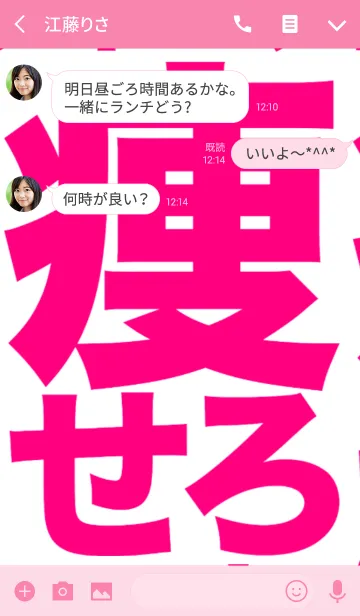 江藤りさ

明日昼ごろ時間あるかな。一緒にランチどう?
12:10

既読
12:14
いいよ〜*^^*

何時が良い?
12:14

痩せろ